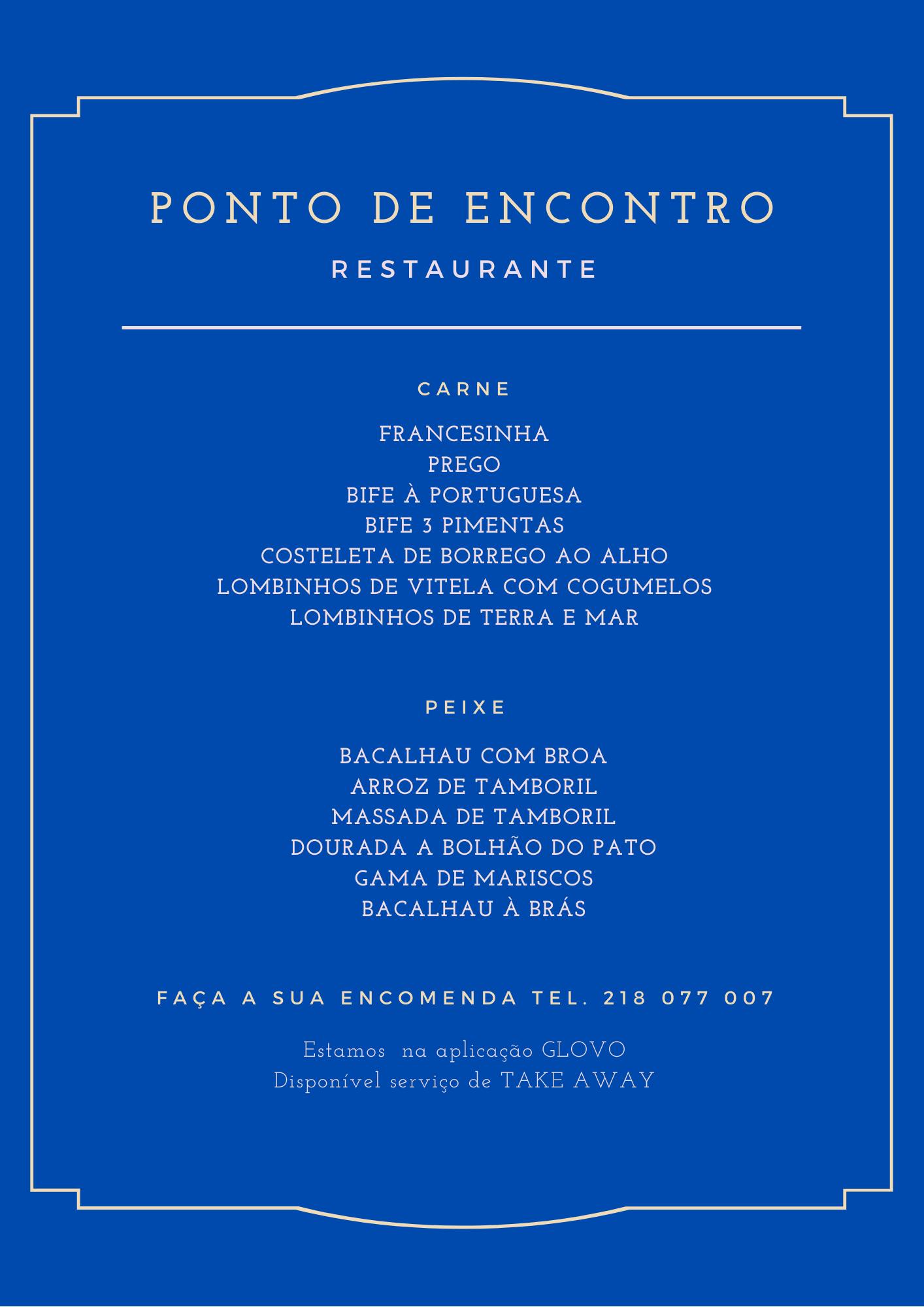 PONTO DE ENCONTRO

RESTAURANTE

CARNE

FRANCESINHA
PREGO
BIFE À PORTUGUESA
BIFE 3 PIMENTAS
COSTELETA DE BORREGO AO ALHO
LOMBINHOS DE VITELA COM COGUMELOS
LOMBINHOS DE TERRA E MAR

PEIXE

BACALHAU COM BROA
ARROZ DE TAMBORIL
MASSADA DE TAMBORIL
DOURADA A BOLHÃO DO PATO
GAMA DE MARISCOS
BACALHAU À BRÁS

FAÇA A SUA ENCOMENDA TEL. 218 077 007

Estamos na aplicação GLOVO
Disponível serviço de TAKE AWAY